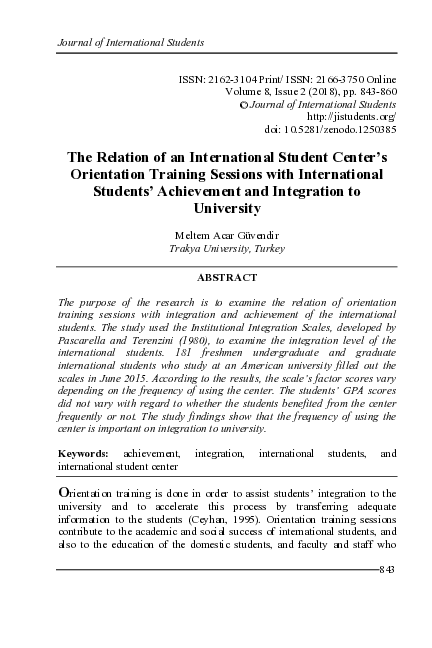 Journal of International Students

ISSN: 2162-3104 Print/ ISSN: 2166-3750 Online
Volume 8, Issue 2 (2018), pp. 843-860
© Journal of International Students
http://jistudents.org/
doi: 10.5281/zenodo.1250385

The Relation of an International Student Center's Orientation Training Sessions with International Students' Achievement and Integration to University

Meltem Acar Güvendir
Trakya University, Turkey

ABSTRACT

The purpose of the research is to examine the relation of orientation training sessions with integration and achievement of the international students. The study used the Institutional Integration Scales, developed by Pascarella and Terenzini (1980), to examine the integration level of the international students. 181 freshmen undergraduate and graduate international students who study at an American university filled out the scales in June 2015. According to the results, the scale's factor scores vary depending on the frequency of using the center. The students' GPA scores did not vary with regard to whether the students benefited from the center frequently or not. The study findings show that the frequency of using the center is important on integration to university.

Keywords: achievement, integration, international students, and international student center

Orientation training is done in order to assist students' integration to the university and to accelerate this process by transferring adequate information to the students (Ceyhan, 1995). Orientation training sessions contribute to the academic and social success of international students, and also to the education of the domestic students, and faculty and staff who

843